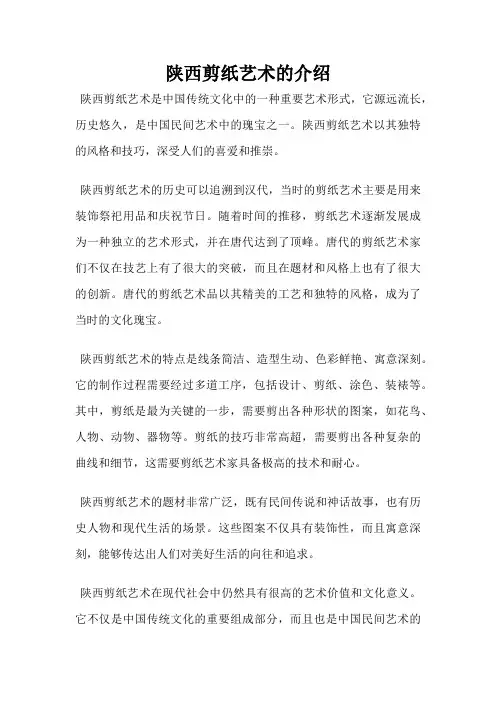 陕西剪纸艺术的介绍

陕西剪纸艺术是中国传统文化中的一种重要艺术形式，它源远流长，历史悠久，是中国民间艺术中的瑰宝之一。陕西剪纸艺术以其独特的风格和技巧，深受人们的喜爱和推崇。

陕西剪纸艺术的历史可以追溯到汉代，当时的剪纸艺术主要是用来装饰祭祀用品和庆祝节日。随着时间的推移，剪纸艺术逐渐发展成为一种独立的艺术形式，并在唐代达到了顶峰。唐代的剪纸艺术家们不仅在技艺上有了很大的突破，而且在题材和风格上也有了很大的创新。唐代的剪纸艺术品以其精美的工艺和独特的风格，成为了当时的文化瑰宝。

陕西剪纸艺术的特点是线条简洁、造型生动、色彩鲜艳、寓意深刻。它的制作过程需要经过多道工序，包括设计、剪纸、涂色、装裱等。其中，剪纸是最为关键的一步，需要剪出各种形状的图案，如花鸟、人物、动物、器物等。剪纸的技巧非常高超，需要剪出各种复杂的曲线和细节，这需要剪纸艺术家具备极高的技术和耐心。

陕西剪纸艺术的题材非常广泛，既有民间传说和神话故事，也有历史人物和现代生活的场景。这些图案不仅具有装饰性，而且寓意深刻，能够传达出人们对美好生活的向往和追求。

陕西剪纸艺术在现代社会中仍然具有很高的艺术价值和文化意义。它不仅是中国传统文化的重要组成部分，而且也是中国民间艺术的